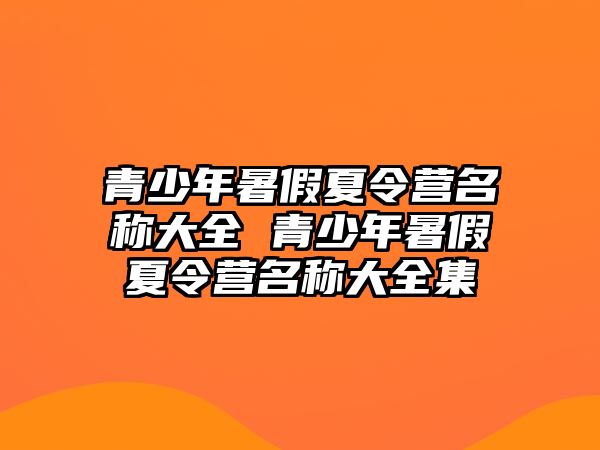 青少年暑假夏令营名称大全 青少年暑假夏令营名称大全集